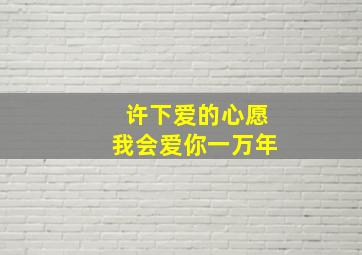 许下爱的心愿
我会爱你一万年